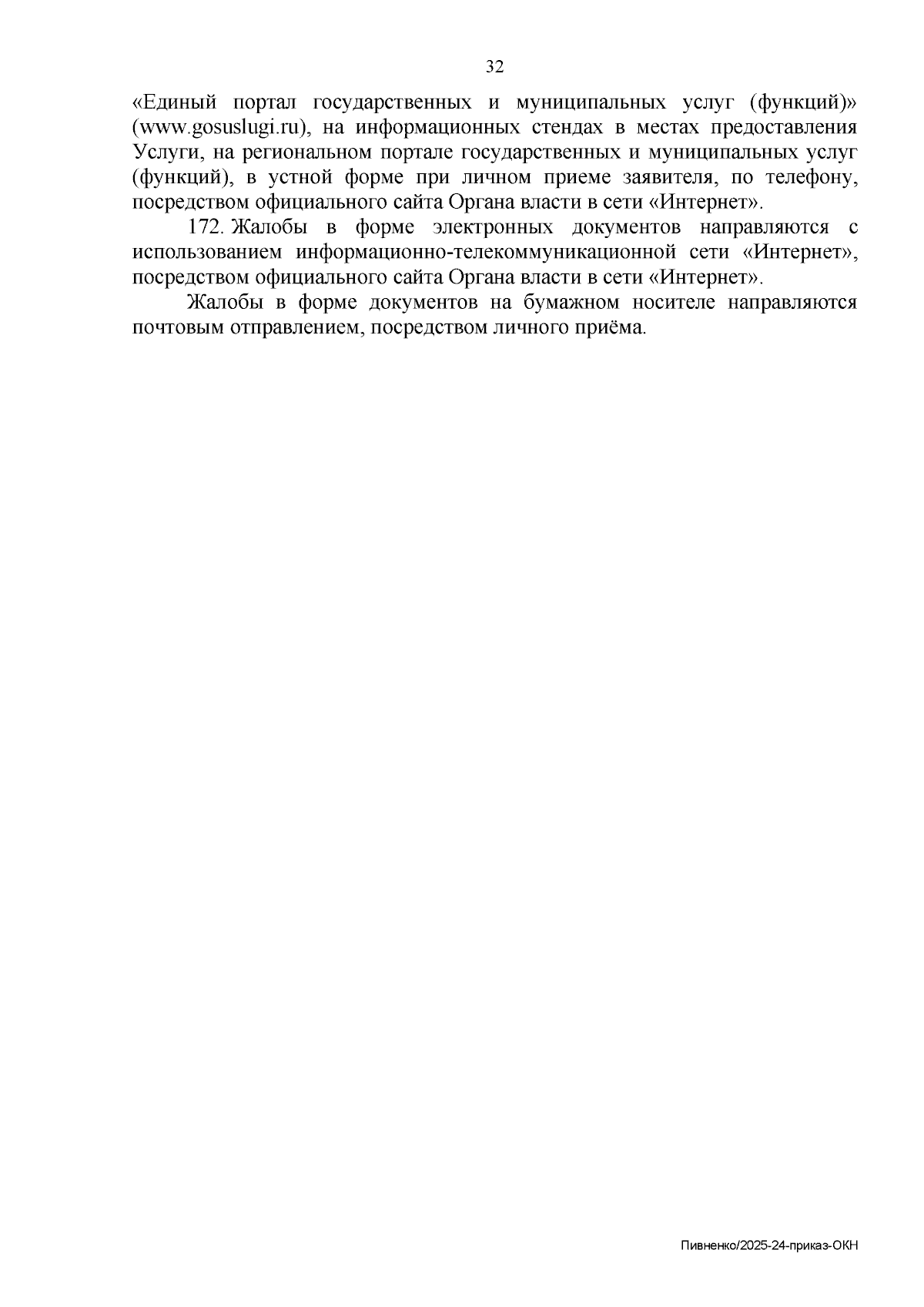 32

«Единый портал государственных и муниципальных услуг (функций)» (www.gosuslugi.ru), на информационных стендах в местах предоставления Услуги, на региональном портале государственных и муниципальных услуг (функций), в устной форме при личном приеме заявителя, по телефону, посредством официального сайта Органа власти в сети «Интернет».

172. Жалобы в форме электронных документов направляются с использованием информационно-телекоммуникационной сети «Интернет», посредством официального сайта Органа власти в сети «Интернет».

Жалобы в форме документов на бумажном носителе направляются почтовым отправлением, посредством личного приёма.

Пивненко/2025-24-приказ-ОКН